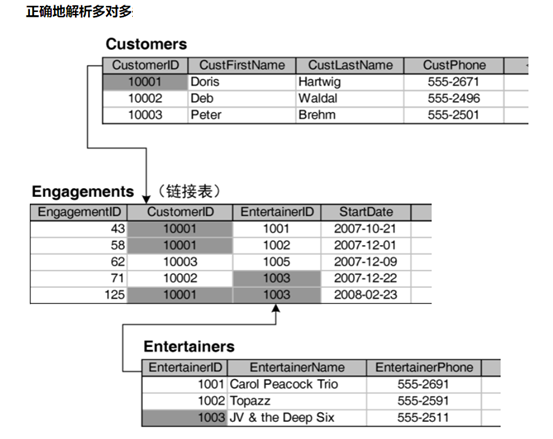 正确地解析多对多

Customers

| CustomerID | CustFirstName | CustLastName | CustPhone |
|---|---|---|---|
| 10001 | Doris | Hartwig | 555-2671 |
| 10002 | Deb | Waldal | 555-2496 |
| 10003 | Peter | Brehm | 555-2501 |

Engagements （链接表）

| EngagementID | CustomerID | EntertainerID | StartDate |
|---|---|---|---|
| 43 | 10001 | 1001 | 2007-10-21 |
| 58 | 10001 | 1002 | 2007-12-01 |
| 62 | 10003 | 1005 | 2007-12-09 |
| 71 | 10002 | 1003 | 2007-12-22 |
| 125 | 10001 | 1003 | 2008-02-23 |

Entertainers

| EntertainerID | EntertainerName | EntertainerPhone |
|---|---|---|
| 1001 | Carol Peacock Trio | 555-2691 |
| 1002 | Topazz | 555-2591 |
| 1003 | JV & the Deep Six | 555-2511 |